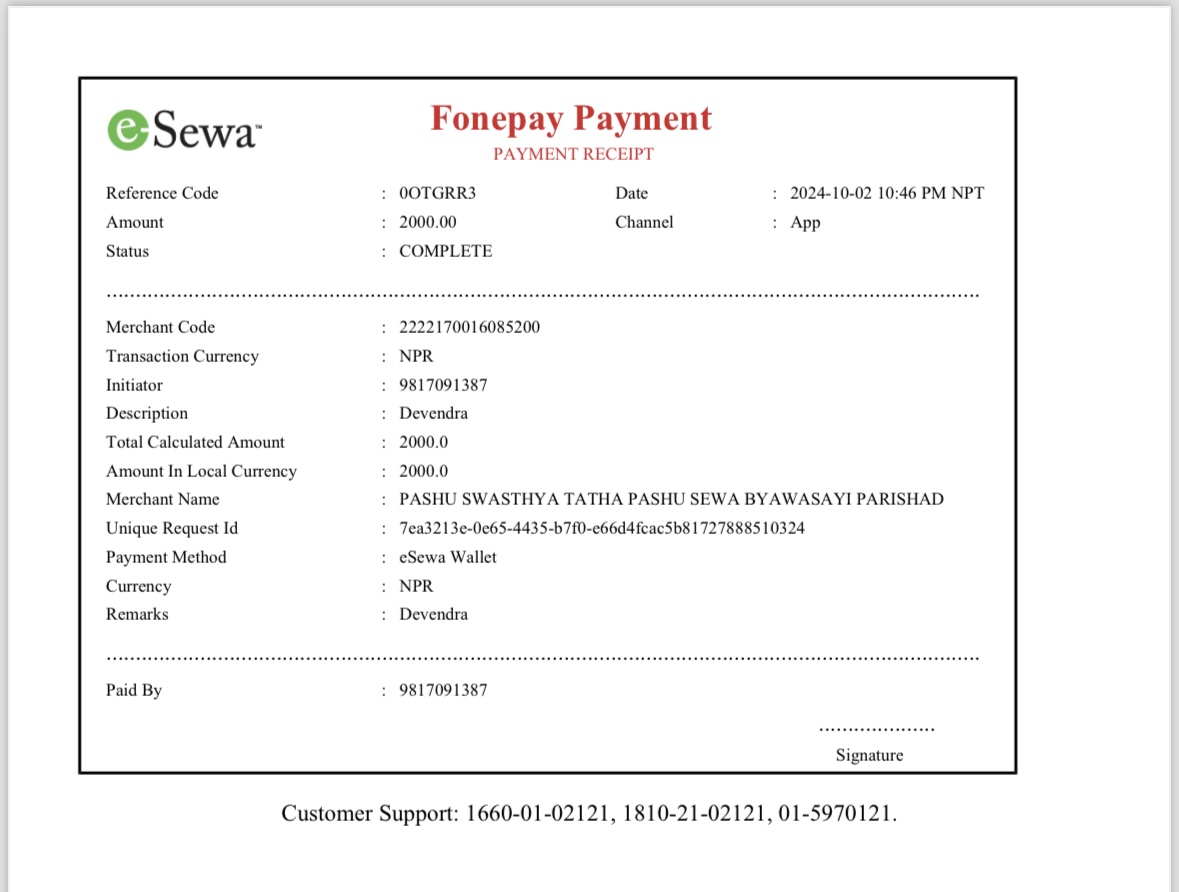 eSewa™

Fonepay Payment
PAYMENT RECEIPT

Reference Code : 0OTGRR3 Date : 2024-10-02 10:46 PM NPT
Amount : 2000.00 Channel : App
Status : COMPLETE

Merchant Code : 2222170016085200
Transaction Currency : NPR
Initiator : 9817091387
Description : Devendra
Total Calculated Amount : 2000.0
Amount In Local Currency : 2000.0
Merchant Name : PASHU SWASTHYA TATHA PASHU SEWA BYAWASAYI PARISHAD
Unique Request Id : 7ea3213e-0e65-4435-b7f0-e66d4fcac5b81727888510324
Payment Method : eSewa Wallet
Currency : NPR
Remarks : Devendra

Paid By : 9817091387

Signature

Customer Support: 1660-01-02121, 1810-21-02121, 01-5970121.